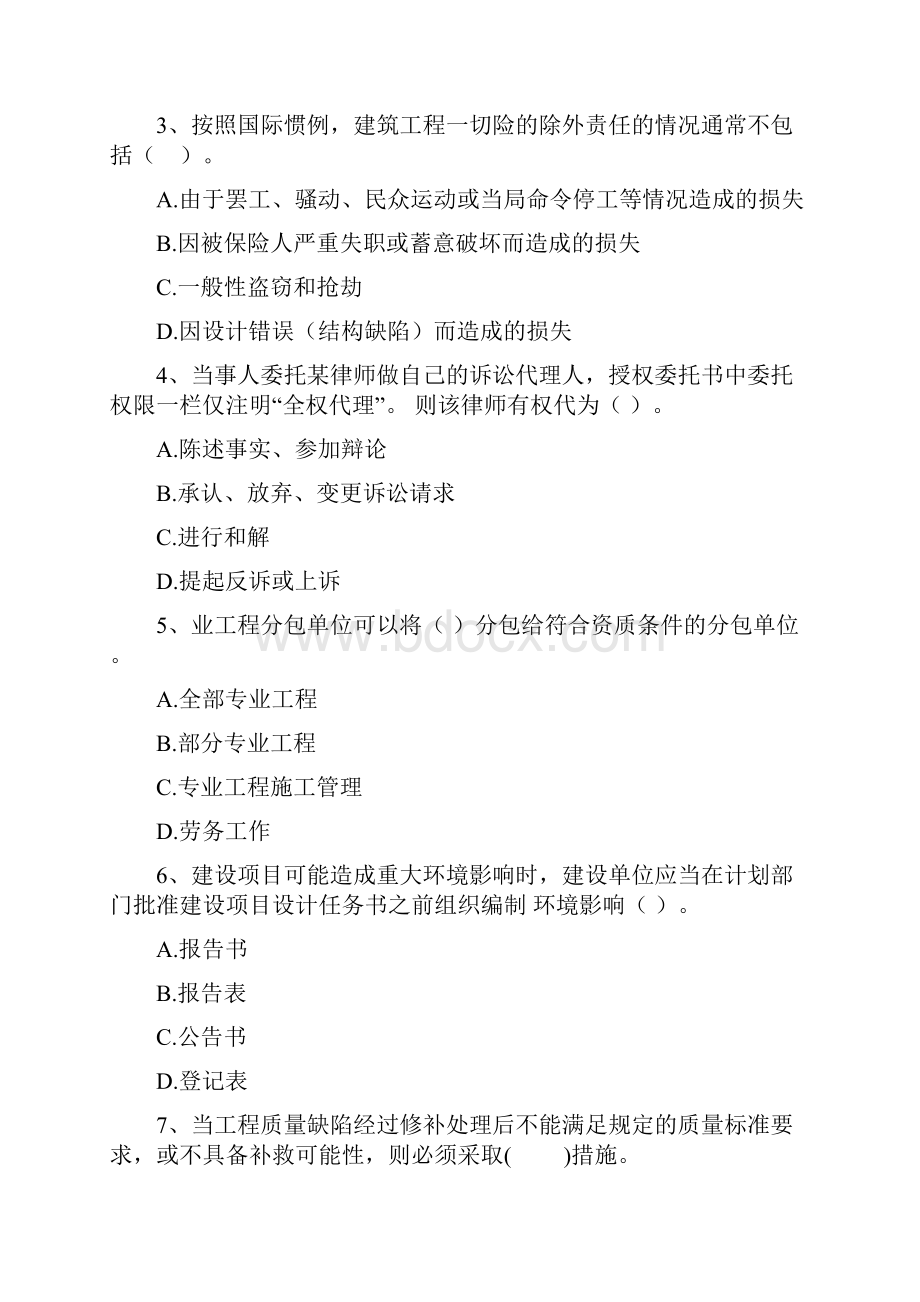 3、按照国际惯例，建筑工程一切险的除外责任的情况通常不包括（　）。

A.由于罢工、骚动、民众运动或当局命令停工等情况造成的损失

B.因被保险人严重失职或蓄意破坏而造成的损失

C.一般性盗窃和抢劫

D.因设计错误（结构缺陷）而造成的损失

4、当事人委托某律师做自己的诉讼代理人，授权委托书中委托权限一栏仅注明“全权代理”。 则该律师有权代为（ ）。

A.陈述事实、参加辩论

B.承认、放弃、变更诉讼请求

C.进行和解

D.提起反诉或上诉

5、业工程分包单位可以将（ ）分包给符合资质条件的分包单位。

A.全部专业工程

B.部分专业工程

C.专业工程施工管理

D.劳务工作

6、建设项目可能造成重大环境影响时，建设单位应当在计划部门批准建设项目设计任务书之前组织编制 环境影响（ ）。

A.报告书

B.报告表

C.公告书

D.登记表

7、当工程质量缺陷经过修补处理后不能满足规定的质量标准要求，或不具备补救可能性，则必须采取(　　)措施。

www.bdocx.com